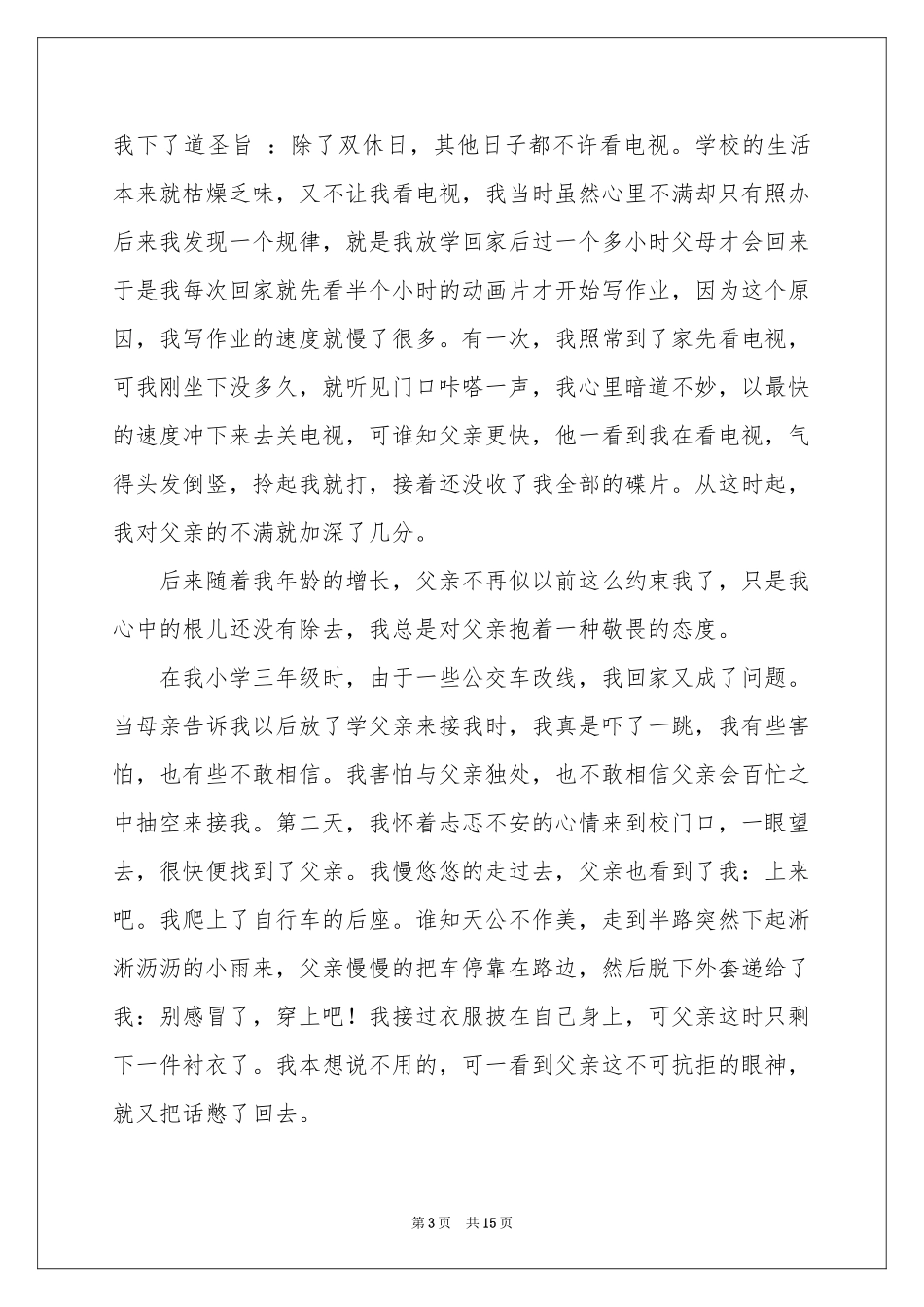 我下了道圣旨 ：除了双休日，其他日子都不许看电视。学校的生活本来就枯燥乏味，又不让我看电视，我当时虽然心里不满却只有照办后来我发现一个规律，就是我放学回家后过一个多小时父母才会回来于是我每次回家就先看半个小时的动画片才开始写作业，因为这个原因，我写作业的速度就慢了很多。有一次，我照常到了家先看电视，可我刚坐下没多久，就听见门口咔嗒一声，我心里暗道不妙，以最快的速度冲下来去关电视，可谁知父亲更快，他一看到我在看电视，气得头发倒竖，拎起我就打，接着还没收了我全部的碟片。从这时起，我对父亲的不满就加深了几分。

后来随着我年龄的增长，父亲不再似以前这么约束我了，只是我心中的根儿还没有除去，我总是对父亲抱着一种敬畏的态度。

在我小学三年级时，由于一些公交车改线，我回家又成了问题。当母亲告诉我以后放了学父亲来接我时，我真是吓了一跳，我有些害怕，也有些不敢相信。我害怕与父亲独处，也不敢相信父亲会百忙之中抽空来接我。第二天，我怀着忐忑不安的心情来到校门口，一眼望去，很快便找到了父亲。我慢悠悠的走过去，父亲也看到了我：上来吧。我爬上了自行车的后座。谁知天公不作美，走到半路突然下起淅淅沥沥的小雨来，父亲慢慢的把车停靠在路边，然后脱下外套递给了我：别感冒了，穿上吧！我接过衣服披在自己身上，可父亲这时只剩下一件衬衣了。我本想说不用的，可一看到父亲这不可抗拒的眼神，就又把话憋了回去。

第3页 共15页